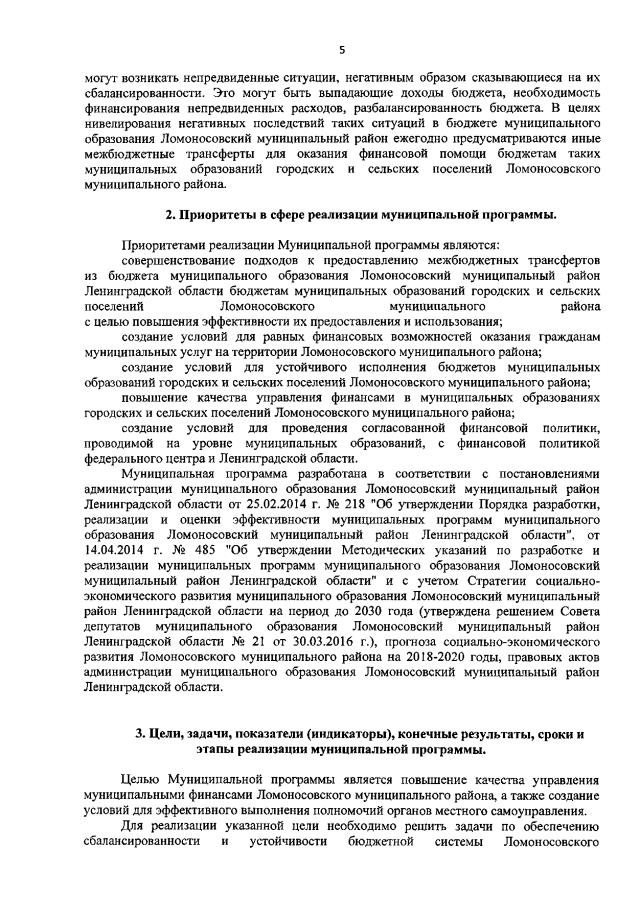 5

могут возникать непредвиденные ситуации, негативным образом сказывающиеся на их сбалансированности. Это могут быть выпадающие доходы бюджета, необходимость финансирования непредвиденных расходов, разбалансированность бюджета. В целях нивелирования негативных последствий таких ситуаций в бюджете муниципального образования Ломоносовский муниципальный район ежегодно предусматриваются иные межбюджетные трансферты для оказания финансовой помощи бюджетам таких муниципальных образований городских и сельских поселений Ломоносовского муниципального района.

2. Приоритеты в сфере реализации муниципальной программы.

Приоритетами реализации Муниципальной программы являются:

совершенствование подходов к предоставлению межбюджетных трансфертов из бюджета муниципального образования Ломоносовский муниципальный район Ленинградской области бюджетам муниципальных образований городских и сельских поселений Ломоносовского муниципального района с целью повышения эффективности их предоставления и использования;

создание условий для равных финансовых возможностей оказания гражданам муниципальных услуг на территории Ломоносовского муниципального района;

создание условий для устойчивого исполнения бюджетов муниципальных образований городских и сельских поселений Ломоносовского муниципального района;

повышение качества управления финансами в муниципальных образованиях городских и сельских поселений Ломоносовского муниципального района;

создание условий для проведения согласованной финансовой политики, проводимой на уровне муниципальных образований, с финансовой политикой федерального центра и Ленинградской области.

Муниципальная программа разработана в соответствии с постановлениями администрации муниципального образования Ломоносовский муниципальный район Ленинградской области от 25.02.2014 г. № 218 "Об утверждении Порядка разработки, реализации и оценки эффективности муниципальных программ муниципального образования Ломоносовский муниципальный район Ленинградской области", от 14.04.2014 г. № 485 "Об утверждении Методических указаний по разработке и реализации муниципальных программ муниципального образования Ломоносовский муниципальный район Ленинградской области" и с учетом Стратегии социально-экономического развития муниципального образования Ломоносовский муниципальный район Ленинградской области на период до 2030 года (утверждена решением Совета депутатов муниципального образования Ломоносовский муниципальный район Ленинградской области № 21 от 30.03.2016 г.), прогноза социально-экономического развития Ломоносовского муниципального района на 2018-2020 годы, правовых актов администрации муниципального образования Ломоносовский муниципальный район Ленинградской области.

3. Цели, задачи, показатели (индикаторы), конечные результаты, сроки и этапы реализации муниципальной программы.

Целью Муниципальной программы является повышение качества управления муниципальными финансами Ломоносовского муниципального района, а также создание условий для эффективного выполнения полномочий органов местного самоуправления.

Для реализации указанной цели необходимо решить задачи по обеспечению сбалансированности и устойчивости бюджетной системы Ломоносовского